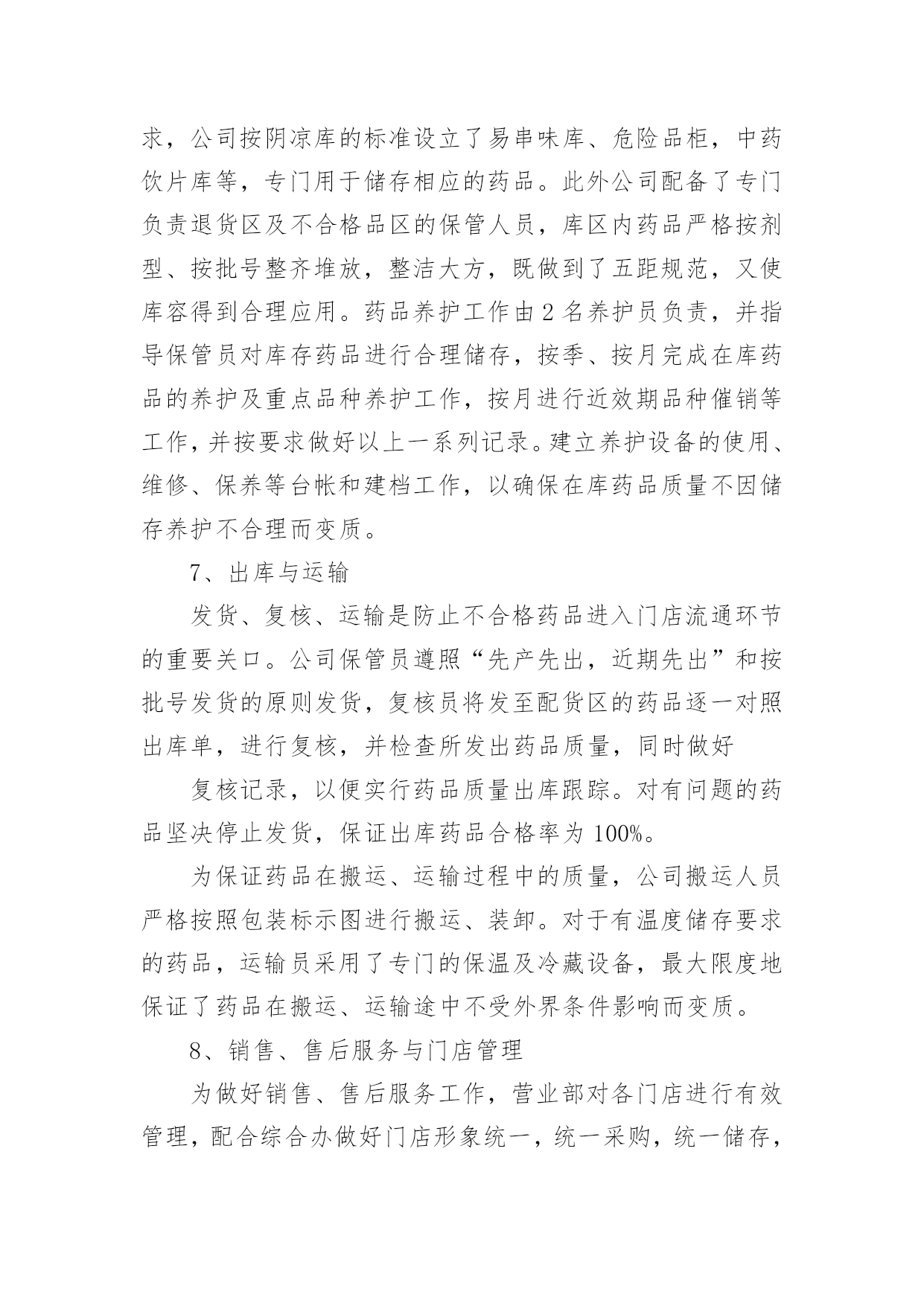 求，公司按阴凉库的标准设立了易串味库、危险品柜，中药饮片库等，专门用于储存相应的药品。此外公司配备了专门负责退货区及不合格品区的保管人员，库区内药品严格按剂型、按批号整齐堆放，整洁大方，既做到了五距规范，又使库容得到合理应用。药品养护工作由2名养护员负责，并指导保管员对库存药品进行合理储存，按季、按月完成在库药品的养护及重点品种养护工作，按月进行近效期品种催销等工作，并按要求做好以上一系列记录。建立养护设备的使用、维修、保养等台帐和建档工作，以确保在库药品质量不因储存养护不合理而变质。

7、出库与运输

发货、复核、运输是防止不合格药品进入门店流通环节的重要关口。公司保管员遵照“先产先出，近期先出”和按批号发货的原则发货，复核员将发至配货区的药品逐一对照出库单，进行复核，并检查所发出药品质量，同时做好

复核记录，以便实行药品质量出库跟踪。对有问题的药品坚决停止发货，保证出库药品合格率为100%。

为保证药品在搬运、运输过程中的质量，公司搬运人员严格按照包装标示图进行搬运、装卸。对于有温度储存要求的药品，运输员采用了专门的保温及冷藏设备，最大限度地保证了药品在搬运、运输途中不受外界条件影响而变质。

8、销售、售后服务与门店管理

为做好销售、售后服务工作，营业部对各门店进行有效管理，配合综合办做好门店形象统一，统一采购，统一储存，